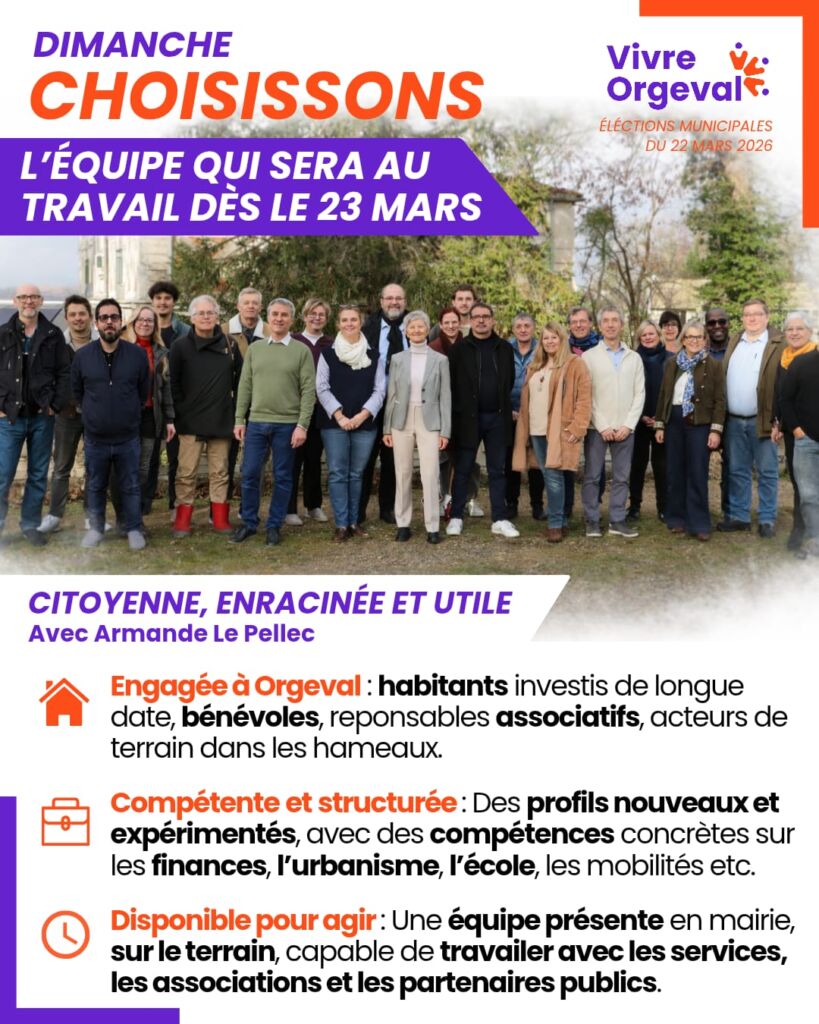 DIMANCHE
CHOISISSONS

L'ÉQUIPE QUI SERA AU TRAVAIL DÈS LE 23 MARS

Vivre Orgeval

ÉLECTIONS MUNICIPALES DU 22 MARS 2026

CITOYENNE, ENRACINÉE ET UTILE
Avec Armande Le Pellec

Engagée à Orgeval : habitants investis de longue date, bénévoles, reponsables associatifs, acteurs de terrain dans les hameaux.

Compétente et structurée : Des profils nouveaux et expérimentés, avec des compétences concrètes sur les finances, l'urbanisme, l'école, les mobilités etc.

Disponible pour agir : Une équipe présente en mairie, sur le terrain, capable de travailler avec les services, les associations et les partenaires publics.